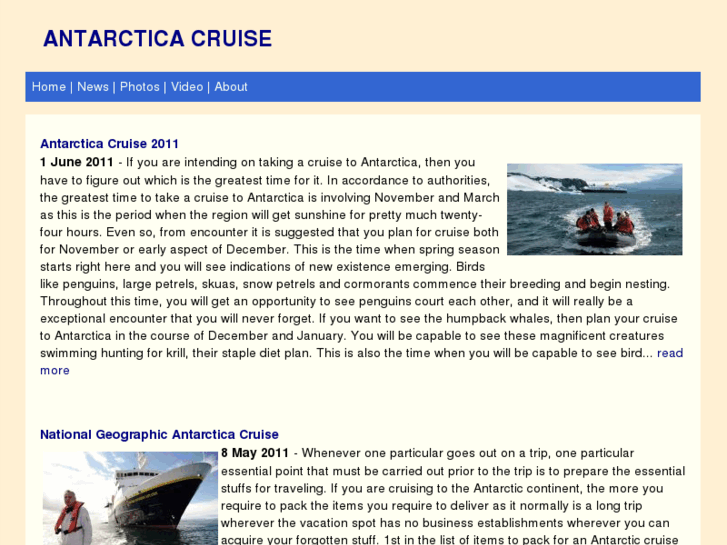 ANTARCTICA CRUISE

Home | News | Photos | Video | About

Antarctica Cruise 2011

1 June 2011 - If you are intending on taking a cruise to Antarctica, then you have to figure out which is the greatest time for it. In accordance to authorities, the greatest time to take a cruise to Antarctica is involving November and March as this is the period when the region will get sunshine for pretty much twenty-four hours. Even so, from encounter it is suggested that you plan for cruise both for November or early aspect of December. This is the time when spring season starts right here and you will see indications of new existence emerging. Birds like penguins, large petrels, skuas, snow petrels and cormorants commence their breeding and begin nesting. Throughout this time, you will get an opportunity to see penguins court each other, and it will really be a exceptional encounter that you will never forget. If you want to see the humpback whales, then plan your cruise to Antarctica in the course of December and January. You will be capable to see these magnificent creatures swimming hunting for krill, their staple diet plan. This is also the time when you will be capable to see bird... read more

National Geographic Antarctica Cruise

8 May 2011 - Whenever one particular goes out on a trip, one particular essential point that must be carried out prior to the trip is to prepare the essential stuffs for traveling. If you are cruising to the Antarctic continent, the more you require to pack the items you require to deliver as it normally is a long trip wherever the vacation spot has no business establishments wherever you can acquire your forgotten stuff. 1st in the list of items to pack for an Antarctic cruise